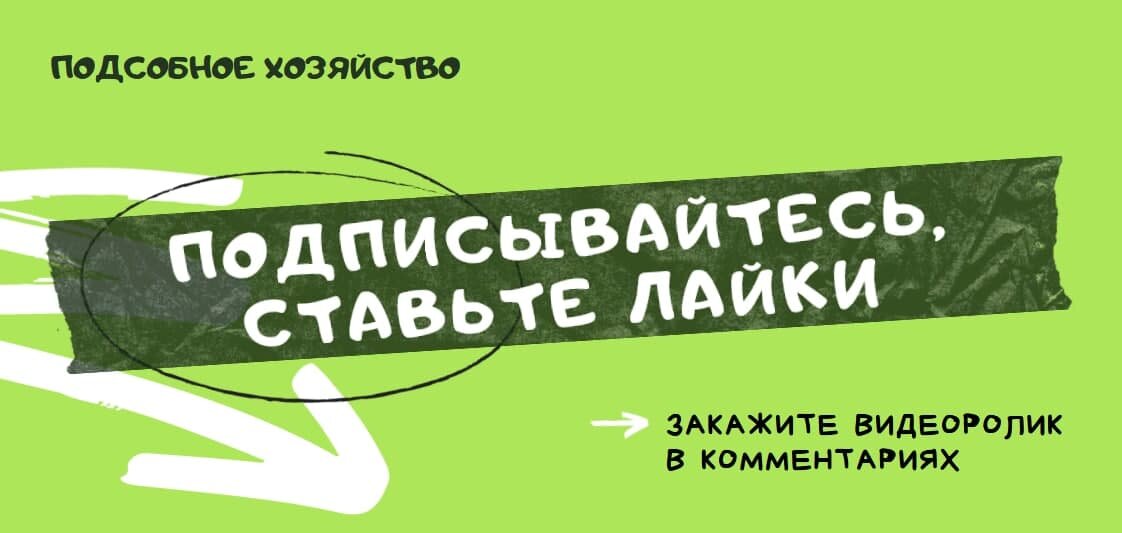 ПОДСОБНОЕ ХОЗЯЙСТВО

ПОДПИСЫВАЙТЕСЬ, СТАВЬТЕ ЛАЙКИ

ЗАКАЖИТЕ ВИДЕОРОЛИК В КОММЕНТАРИЯХ